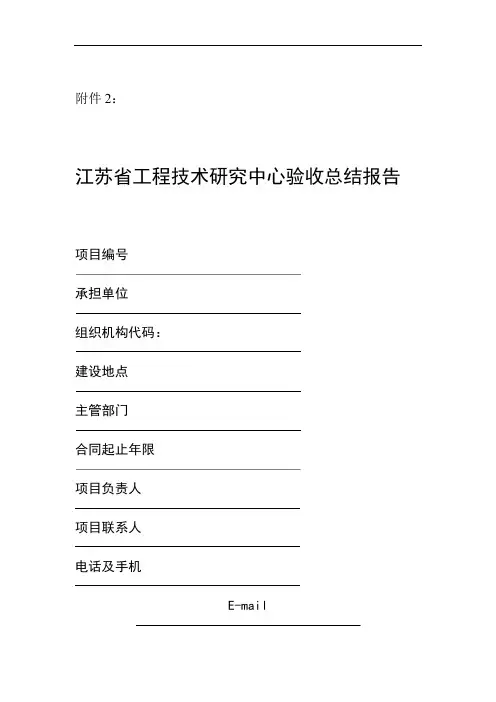 附件 2：

江苏省工程技术研究中心验收总结报告

项目编号

承担单位

组织机构代码：

建设地点

主管部门

合同起止年限

项目负责人

项目联系人

电话及手机

E-mail